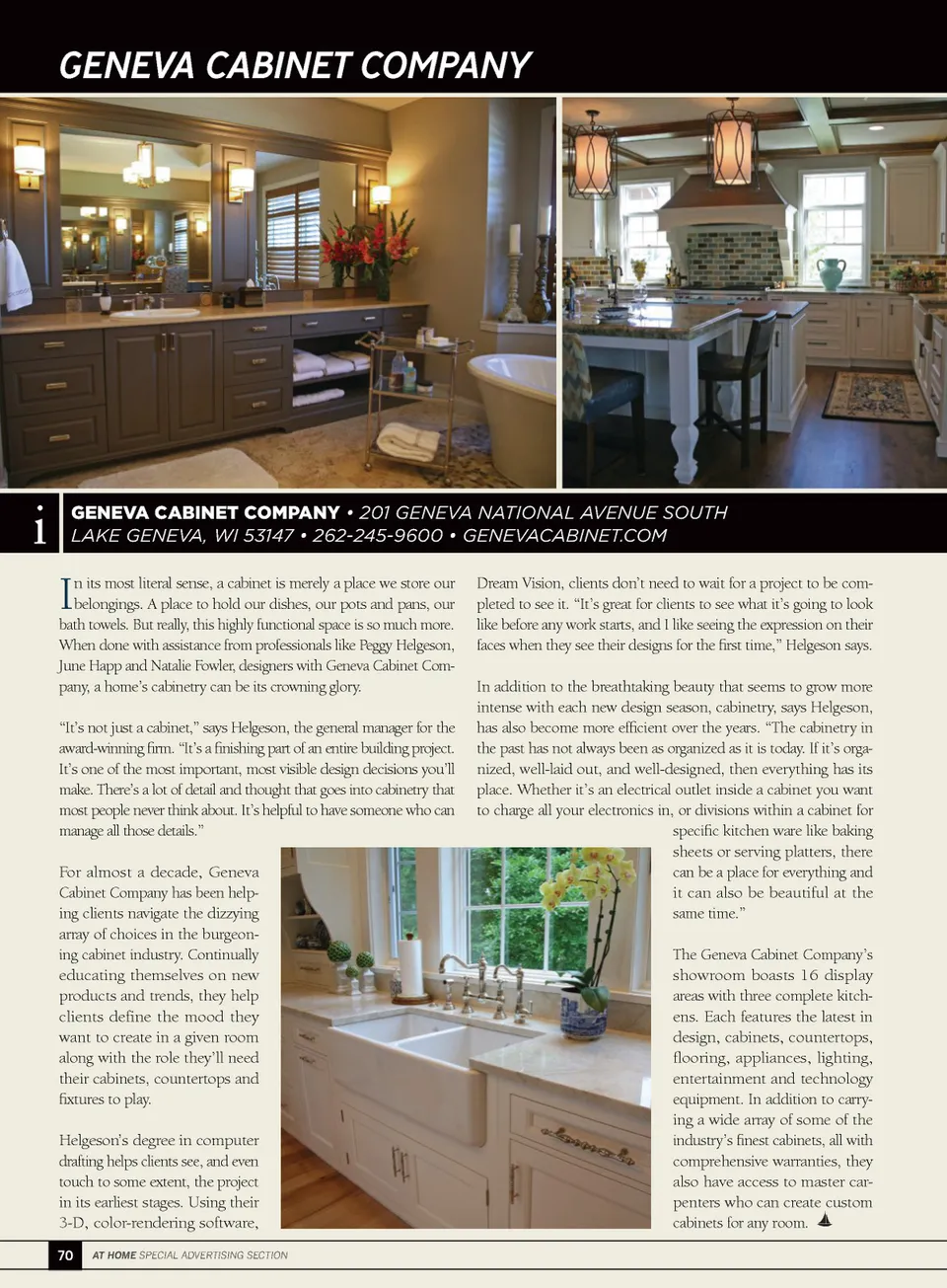 GENEVA CABINET COMPANY

i

GENEVA CABINET COMPANY • 201 GENEVA NATIONAL AVENUE SOUTH LAKE GENEVA, WI 53147 • 262-245-9600 • GENEVACABINET.COM

In its most literal sense, a cabinet is merely a place we store our belongings. A place to hold our dishes, our pots and pans, our bath towels. But really, this highly functional space is so much more. When done with assistance from professionals like Peggy Helgeson, June Happ and Natalie Fowler, designers with Geneva Cabinet Company, a home's cabinetry can be its crowning glory.

"It's not just a cabinet," says Helgeson, the general manager for the award-winning firm. "It's a finishing part of an entire building project. It's one of the most important, most visible design decisions you'll make. There's a lot of detail and thought that goes into cabinetry that most people never think about. It's helpful to have someone who can manage all those details."

For almost a decade, Geneva Cabinet Company has been helping clients navigate the dizzying array of choices in the burgeoning cabinet industry. Continually educating themselves on new products and trends, they help clients define the mood they want to create in a given room along with the role they'll need their cabinets, countertops and fixtures to play.

Helgeson's degree in computer drafting helps clients see, and even touch to some extent, the project in its earliest stages. Using their 3-D, color-rendering software, Dream Vision, clients don't need to wait for a project to be completed to see it. "It's great for clients to see what it's going to look like before any work starts, and I like seeing the expression on their faces when they see their designs for the first time," Helgeson says.

In addition to the breathtaking beauty that seems to grow more intense with each new design season, cabinetry, says Helgeson, has also become more efficient over the years. "The cabinetry in the past has not always been as organized as it is today. If it's organized, well-laid out, and well-designed, then everything has its place. Whether it's an electrical outlet inside a cabinet you want to charge all your electronics in, or divisions within a cabinet for specific kitchen ware like baking sheets or serving platters, there can be a place for everything and it can also be beautiful at the same time."

The Geneva Cabinet Company's showroom boasts 16 display areas with three complete kitchens. Each features the latest in design, cabinets, countertops, flooring, appliances, lighting, entertainment and technology equipment. In addition to carrying a wide array of some of the industry's finest cabinets, all with comprehensive warranties, they also have access to master carpenters who can create custom cabinets for any room.

70 AT HOME SPECIAL ADVERTISING SECTION